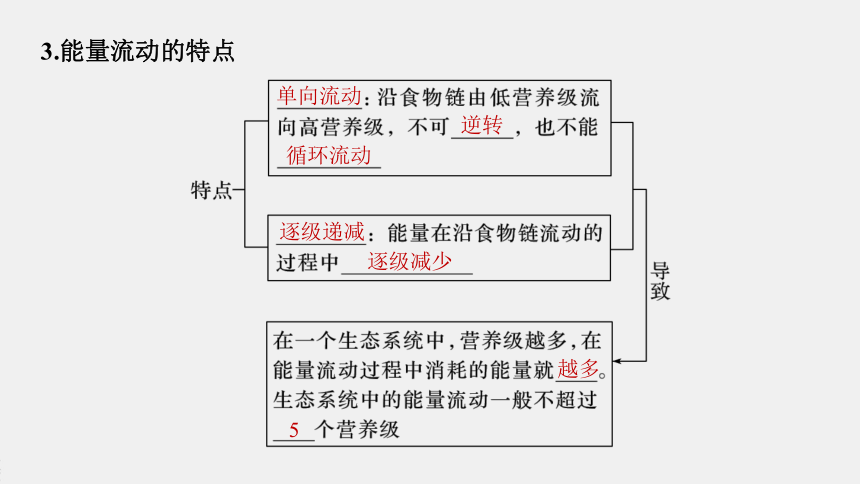 3.能量流动的特点

特点

单向流动：沿食物链由低营养级流向高营养级，不可逆转，也不能循环流动

逐级递减：能量在沿食物链流动的过程中逐级减少

导致

在一个生态系统中，营养级越多，在能量流动过程中消耗的能量就越多。生态系统中的能量流动一般不超过5个营养级